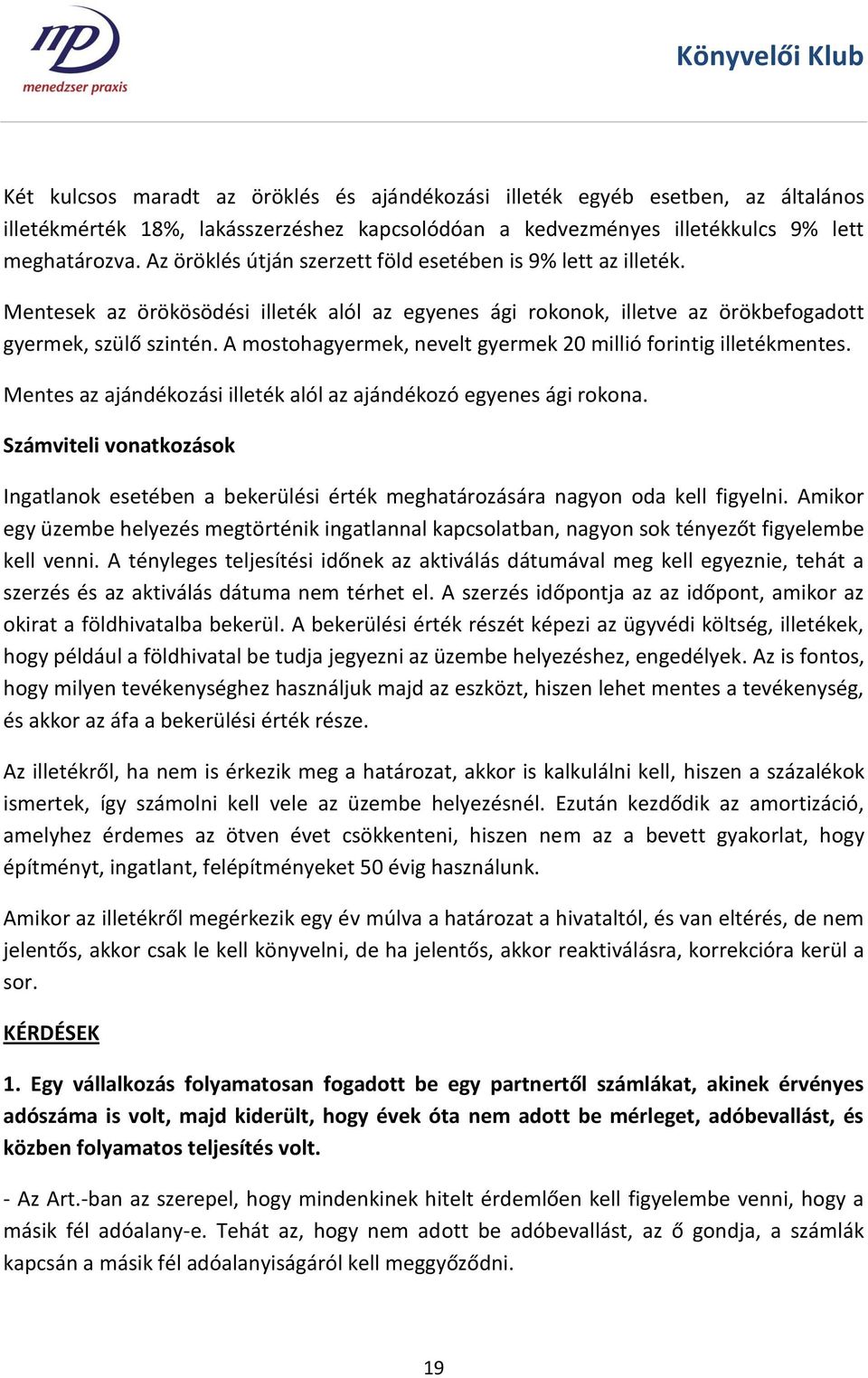 mp
menedzser praxis

Könyvelői Klub

Két kulcsos maradt az öröklés és ajándékozási illeték egyéb esetben, az általános illetékmérték 18%, lakásszerzéshez kapcsolódóan a kedvezményes illetékkulcs 9% lett meghatározva. Az öröklés útján szerzett föld esetében is 9% lett az illeték.

Mentesek az örökösödési illeték alól az egyenes ági rokonok, illetve az örökbefogadott gyermek, szülő szintén. A mostohagyermek, nevelt gyermek 20 millió forintig illetékmentes.

Mentes az ajándékozási illeték alól az ajándékozó egyenes ági rokona.

Számviteli vonatkozások

Ingatlanok esetében a bekerülési érték meghatározására nagyon oda kell figyelni. Amikor egy üzembe helyezés megtörténik ingatlannal kapcsolatban, nagyon sok tényezőt figyelembe kell venni. A tényleges teljesítési időnek az aktiválás dátumával meg kell egyeznie, tehát a szerzés és az aktiválás dátuma nem térhet el. A szerzés időpontja az az időpont, amikor az okirat a földhivatalba bekerül. A bekerülési érték részét képezi az ügyvédi költség, illetékek, hogy például a földhivatal be tudja jegyezni az üzembe helyezéshez, engedélyek. Az is fontos, hogy milyen tevékenységhez használjuk majd az eszközt, hiszen lehet mentes a tevékenység, és akkor az áfa a bekerülési érték része.

Az illetékről, ha nem is érkezik meg a határozat, akkor is kalkulálni kell, hiszen a százalékok ismertek, így számolni kell vele az üzembe helyezésnél. Ezután kezdődik az amortizáció, amelyhez érdemes az ötven évet csökkenteni, hiszen nem az a bevett gyakorlat, hogy építményt, ingatlant, felépítményeket 50 évig használunk.

Amikor az illetékről megérkezik egy év múlva a határozat a hivataltól, és van eltérés, de nem jelentős, akkor csak le kell könyvelni, de ha jelentős, akkor reaktiválásra, korrekcióra kerül a sor.

KÉRDÉSEK

1. Egy vállalkozás folyamatosan fogadott be egy partnertől számlákat, akinek érvényes adószáma is volt, majd kiderült, hogy évek óta nem adott be mérleget, adóbevallást, és közben folyamatos teljesítés volt.

- Az Art.-ban az szerepel, hogy mindenkinek hitelt érdemlően kell figyelembe venni, hogy a másik fél adóalany-e. Tehát az, hogy nem adott be adóbevallást, az ő gondja, a számlák kapcsán a másik fél adóalanyiságáról kell meggyőződni.

19